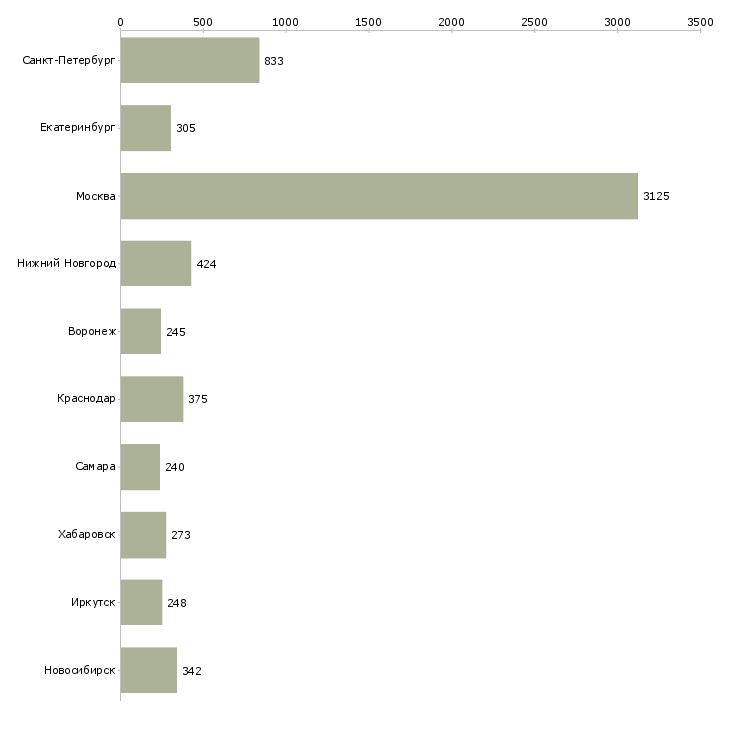 0
500
1000
1500
2000
2500
3000
3500

Санкт-Петербург 833
Екатеринбург 305
Москва 3125
Нижний Новгород 424
Воронеж 245
Краснодар 375
Самара 240
Хабаровск 273
Иркутск 248
Новосибирск 342